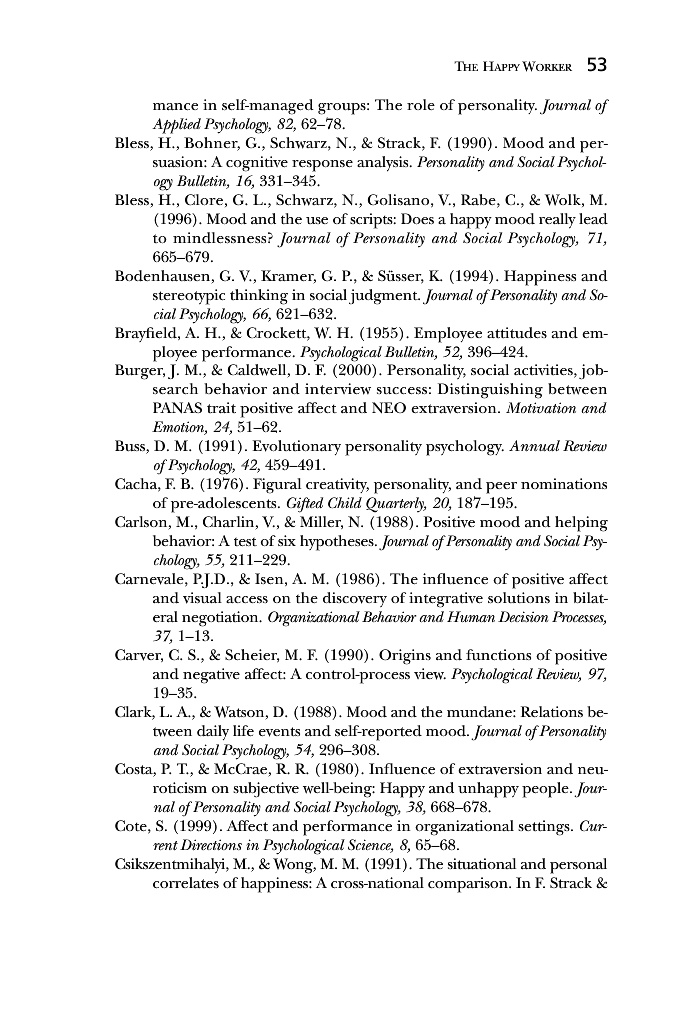 THE HAPPY WORKER 53

mance in self-managed groups: The role of personality. Journal of Applied Psychology, 82, 62–78.

Bless, H., Bohner, G., Schwarz, N., & Strack, F. (1990). Mood and persuasion: A cognitive response analysis. Personality and Social Psychology Bulletin, 16, 331–345.

Bless, H., Clore, G. L., Schwarz, N., Golisano, V., Rabe, C., & Wolk, M. (1996). Mood and the use of scripts: Does a happy mood really lead to mindlessness? Journal of Personality and Social Psychology, 71, 665–679.

Bodenhausen, G. V., Kramer, G. P., & Süsser, K. (1994). Happiness and stereotypic thinking in social judgment. Journal of Personality and Social Psychology, 66, 621–632.

Brayfield, A. H., & Crockett, W. H. (1955). Employee attitudes and employee performance. Psychological Bulletin, 52, 396–424.

Burger, J. M., & Caldwell, D. F. (2000). Personality, social activities, job-search behavior and interview success: Distinguishing between PANAS trait positive affect and NEO extraversion. Motivation and Emotion, 24, 51–62.

Buss, D. M. (1991). Evolutionary personality psychology. Annual Review of Psychology, 42, 459–491.

Cacha, F. B. (1976). Figural creativity, personality, and peer nominations of pre-adolescents. Gifted Child Quarterly, 20, 187–195.

Carlson, M., Charlin, V., & Miller, N. (1988). Positive mood and helping behavior: A test of six hypotheses. Journal of Personality and Social Psychology, 55, 211–229.

Carnevale, P.J.D., & Isen, A. M. (1986). The influence of positive affect and visual access on the discovery of integrative solutions in bilateral negotiation. Organizational Behavior and Human Decision Processes, 37, 1–13.

Carver, C. S., & Scheier, M. F. (1990). Origins and functions of positive and negative affect: A control-process view. Psychological Review, 97, 19–35.

Clark, L. A., & Watson, D. (1988). Mood and the mundane: Relations between daily life events and self-reported mood. Journal of Personality and Social Psychology, 54, 296–308.

Costa, P. T., & McCrae, R. R. (1980). Influence of extraversion and neuroticism on subjective well-being: Happy and unhappy people. Journal of Personality and Social Psychology, 38, 668–678.

Cote, S. (1999). Affect and performance in organizational settings. Current Directions in Psychological Science, 8, 65–68.

Csikszentmihalyi, M., & Wong, M. M. (1991). The situational and personal correlates of happiness: A cross-national comparison. In F. Strack &